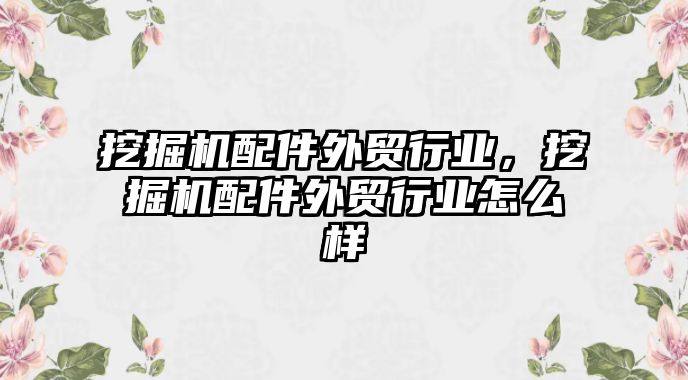 挖掘机配件外贸行业，挖掘机配件外贸行业怎么样